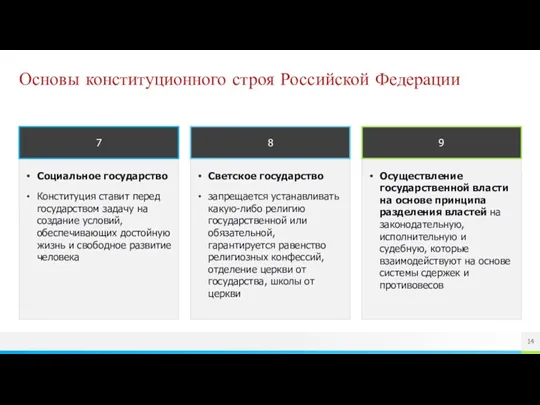 Основы конституционного строя Российской Федерации

7

• Социальное государство

• Конституция ставит перед государством задачу на создание условий, обеспечивающих достойную жизнь и свободное развитие человека

8

• Светское государство

• запрещается устанавливать какую-либо религию государственной или обязательной, гарантируется равенство религиозных конфессий, отделение церкви от государства, школы от церкви

9

• Осуществление государственной власти на основе принципа разделения властей на законодательную, исполнительную и судебную, которые взаимодействуют на основе системы сдержек и противовесов

14